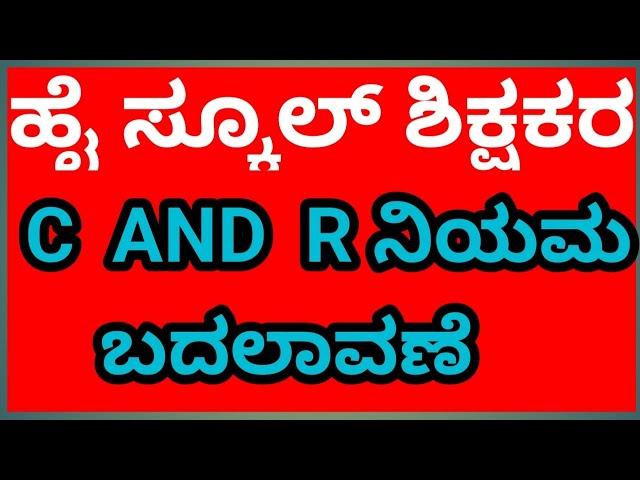 ಹೈ ಸ್ಕೂಲ್ ಶಿಕ್ಷಕರ
C AND R ನಿಯಮ
ಬದಲಾವಣೆ